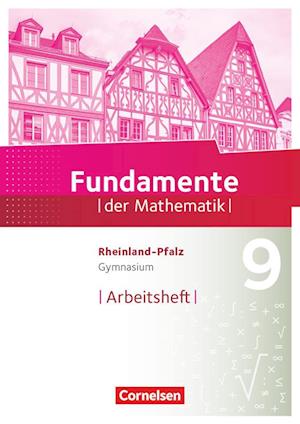 Fundamente
|der Mathematik|

Rheinland-Pfalz
Gymnasium

9

|Arbeitsheft|

Cornelsen